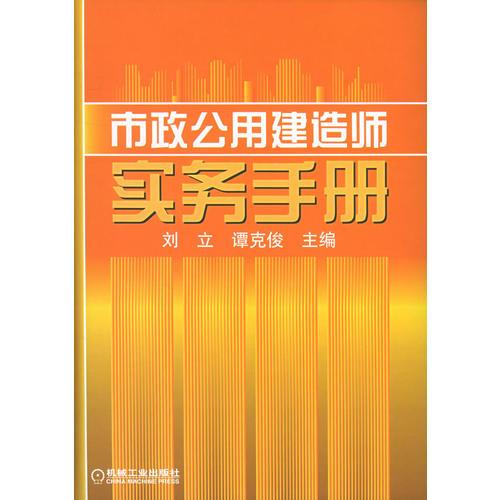 市政公用建造师

实务手册

刘 立 谭克俊 主编

机械工业出版社
CHINA MACHINE PRESS